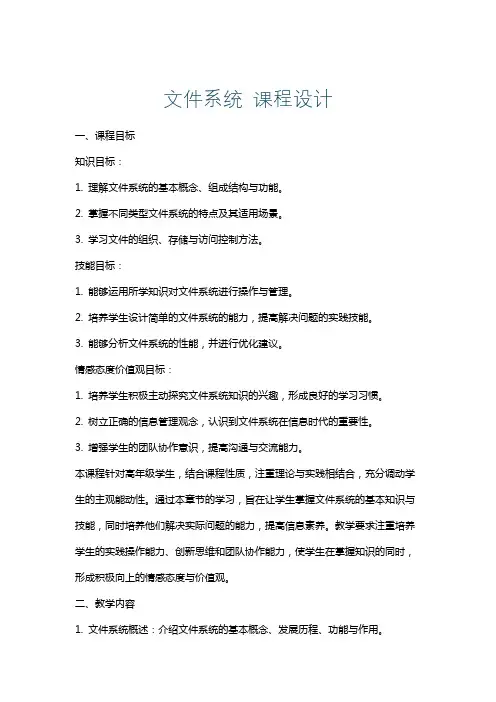 文件系统 课程设计

一、课程目标

知识目标：

1. 理解文件系统的基本概念、组成结构与功能。

2. 掌握不同类型文件系统的特点及其适用场景。

3. 学习文件的组织、存储与访问控制方法。

技能目标：

1. 能够运用所学知识对文件系统进行操作与管理。

2. 培养学生设计简单的文件系统的能力，提高解决问题的实践技能。

3. 能够分析文件系统的性能，并进行优化建议。

情感态度价值观目标：

1. 培养学生积极主动探究文件系统知识的兴趣，形成良好的学习习惯。

2. 树立正确的信息管理观念，认识到文件系统在信息时代的重要性。

3. 增强学生的团队协作意识，提高沟通与交流能力。

本课程针对高年级学生，结合课程性质，注重理论与实践相结合，充分调动学生的主观能动性。通过本章节的学习，旨在让学生掌握文件系统的基本知识与技能，同时培养他们解决实际问题的能力，提高信息素养。教学要求注重培养学生的实践操作能力、创新思维和团队协作能力，使学生在掌握知识的同时，形成积极向上的情感态度与价值观。

二、教学内容

1. 文件系统概述：介绍文件系统的基本概念、发展历程、功能与作用。